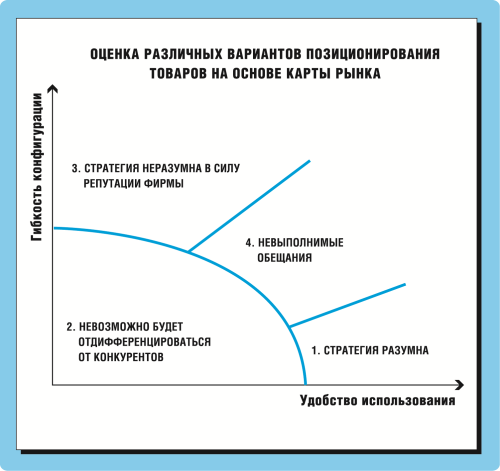 ОЦЕНКА РАЗЛИЧНЫХ ВАРИАНТОВ ПОЗИЦИОНИРОВАНИЯ ТОВАРОВ НА ОСНОВЕ КАРТЫ РЫНКА

Гибкость конфигурации

3. СТРАТЕГИЯ НЕРАЗУМНА В СИЛУ РЕПУТАЦИИ ФИРМЫ

4. НЕВЫПОЛНИМЫЕ ОБЕЩАНИЯ

2. НЕВОЗМОЖНО БУДЕТ ОТДИФФЕРЕНЦИРОВАТЬСЯ ОТ КОНКУРЕНТОВ

1. СТРАТЕГИЯ РАЗУМНА

Удобство использования